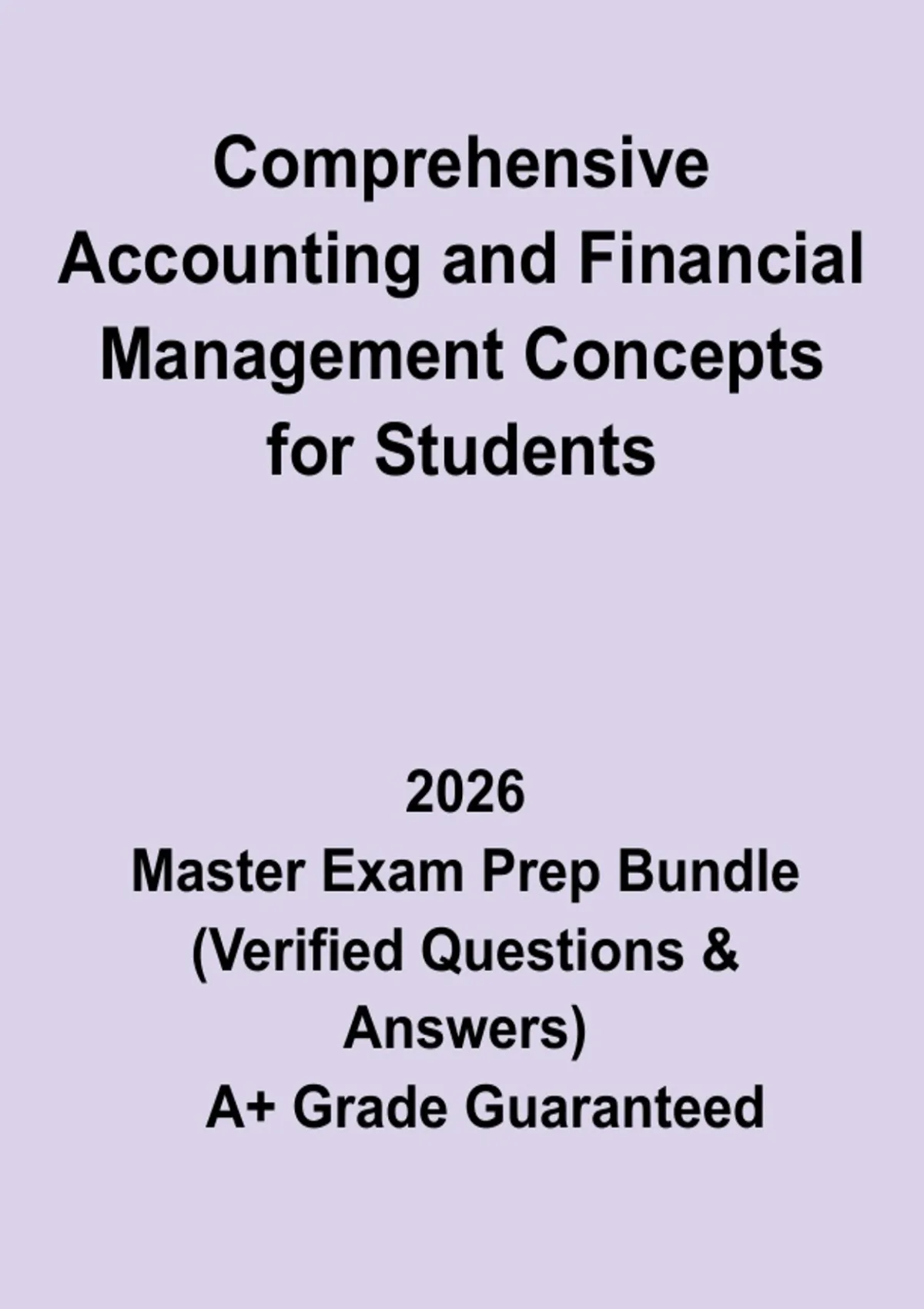 Comprehensive Accounting and Financial Management Concepts for Students

2026

Master Exam Prep Bundle (Verified Questions & Answers)

A+ Grade Guaranteed